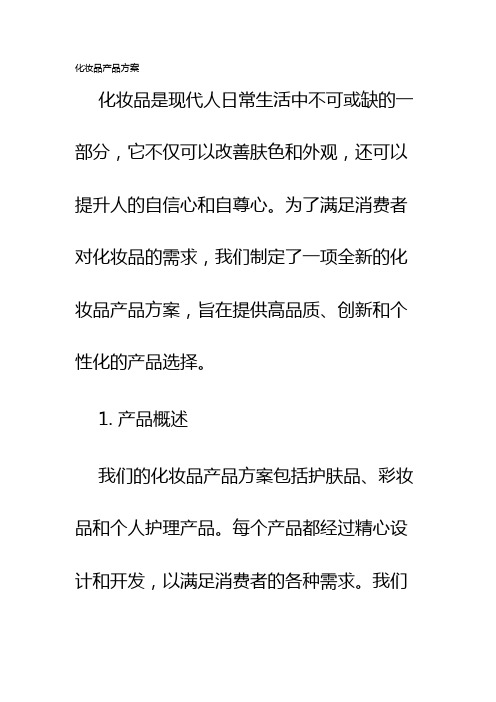 化妆品产品方案

化妆品是现代人日常生活中不可或缺的一部分，它不仅可以改善肤色和外观，还可以提升人的自信心和自尊心。为了满足消费者对化妆品的需求，我们制定了一项全新的化妆品产品方案，旨在提供高品质、创新和个性化的产品选择。

1. 产品概述

我们的化妆品产品方案包括护肤品、彩妆品和个人护理产品。每个产品都经过精心设计和开发，以满足消费者的各种需求。我们